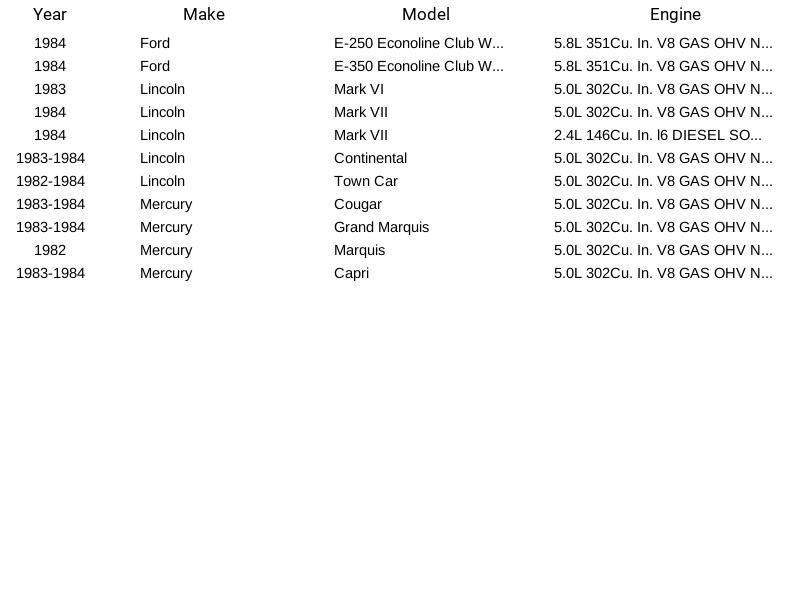 | Year | Make | Model | Engine |
|---|---|---|---|
| 1984 | Ford | E-250 Econoline Club W... | 5.8L 351Cu. In. V8 GAS OHV N... |
| 1984 | Ford | E-350 Econoline Club W... | 5.8L 351Cu. In. V8 GAS OHV N... |
| 1983 | Lincoln | Mark VI | 5.0L 302Cu. In. V8 GAS OHV N... |
| 1984 | Lincoln | Mark VII | 5.0L 302Cu. In. V8 GAS OHV N... |
| 1984 | Lincoln | Mark VII | 2.4L 146Cu. In. l6 DIESEL SO... |
| 1983-1984 | Lincoln | Continental | 5.0L 302Cu. In. V8 GAS OHV N... |
| 1982-1984 | Lincoln | Town Car | 5.0L 302Cu. In. V8 GAS OHV N... |
| 1983-1984 | Mercury | Cougar | 5.0L 302Cu. In. V8 GAS OHV N... |
| 1983-1984 | Mercury | Grand Marquis | 5.0L 302Cu. In. V8 GAS OHV N... |
| 1982 | Mercury | Marquis | 5.0L 302Cu. In. V8 GAS OHV N... |
| 1983-1984 | Mercury | Capri | 5.0L 302Cu. In. V8 GAS OHV N... |